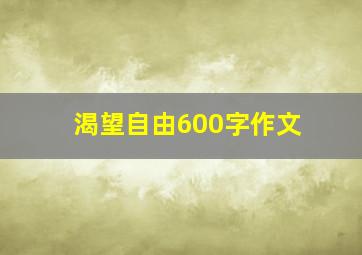 渴望自由600字作文